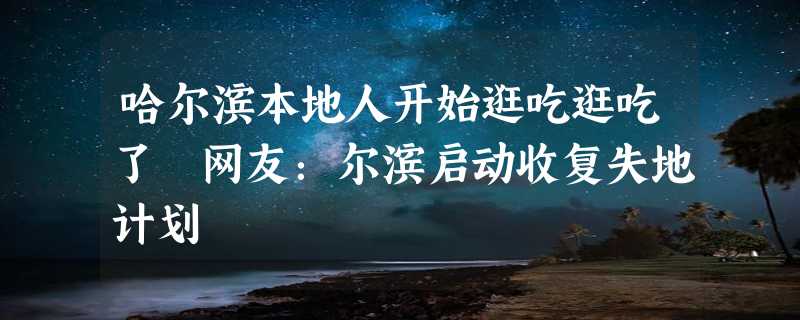 哈尔滨本地人开始逛吃逛吃了 网友：尔滨启动收复失地计划